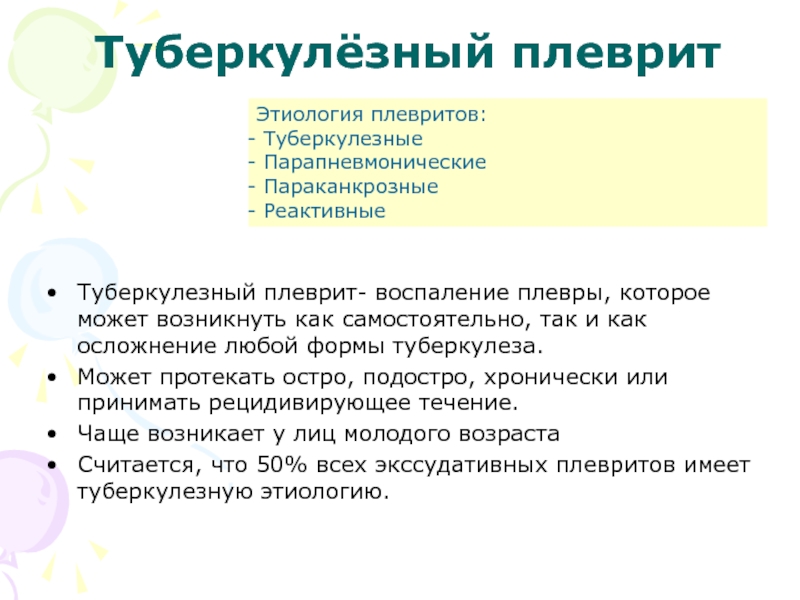 Туберкулёзный плеврит

Этиология плевритов:
- Туберкулезные
- Парапневмонические
- Параканкрозные
- Реактивные

• Туберкулезный плеврит- воспаление плевры, которое может возникнуть как самостоятельно, так и как осложнение любой формы туберкулеза.
• Может протекать остро, подостро, хронически или принимать рецидивирующее течение.
• Чаще возникает у лиц молодого возраста
• Считается, что 50% всех экссудативных плевритов имеет туберкулезную этиологию.